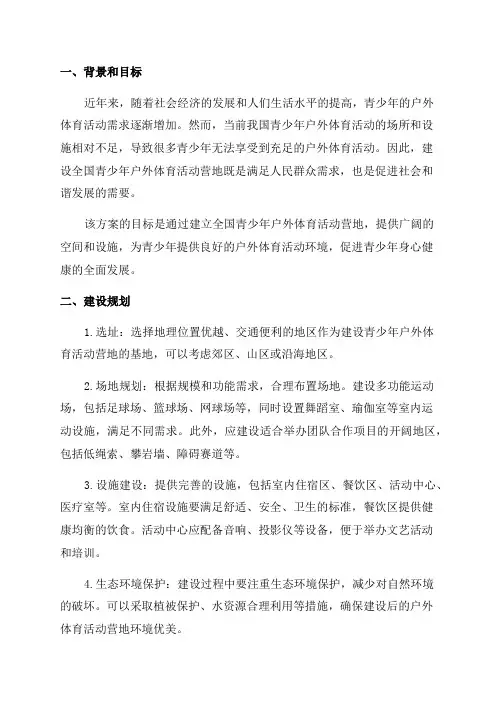 一、背景和目标

近年来，随着社会经济的发展和人们生活水平的提高，青少年的户外体育活动需求逐渐增加。然而，当前我国青少年户外体育活动的场所和设施相对不足，导致很多青少年无法享受到充足的户外体育活动。因此，建设全国青少年户外体育活动营地既是满足人民群众需求，也是促进社会和谐发展的需要。

该方案的目标是通过建立全国青少年户外体育活动营地，提供广阔的空间和设施，为青少年提供良好的户外体育活动环境，促进青少年身心健康的全面发展。

二、建设规划

1. 选址：选择地理位置优越、交通便利的地区作为建设青少年户外体育活动营地的基地，可以考虑郊区、山区或沿海地区。

2. 场地规划：根据规模和功能需求，合理布置场地。建设多功能运动场，包括足球场、篮球场、网球场等，同时设置舞蹈室、瑜伽室等室内运动设施，满足不同需求。此外，应建设适合举办团队合作项目的开阔地区，包括低绳索、攀岩墙、障碍赛道等。

3. 设施建设：提供完善的设施，包括室内住宿区、餐饮区、活动中心、医疗室等。室内住宿设施要满足舒适、安全、卫生的标准，餐饮区提供健康均衡的饮食。活动中心应配备音响、投影仪等设备，便于举办文艺活动和培训。

4. 生态环境保护：建设过程中要注重生态环境保护，减少对自然环境的破坏。可以采取植被保护、水资源合理利用等措施，确保建设后的户外体育活动营地环境优美。